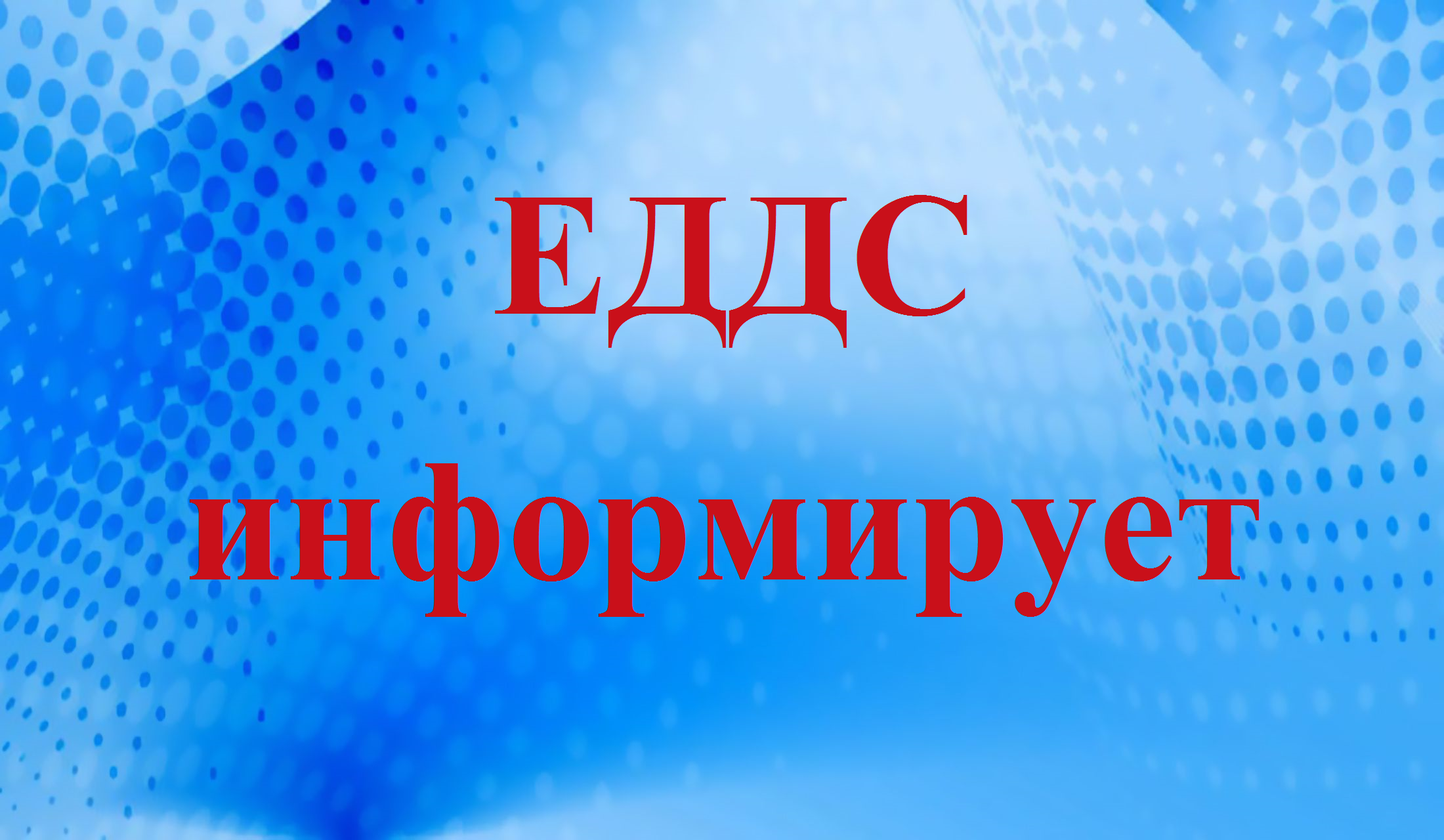 ЕДДС

информирует